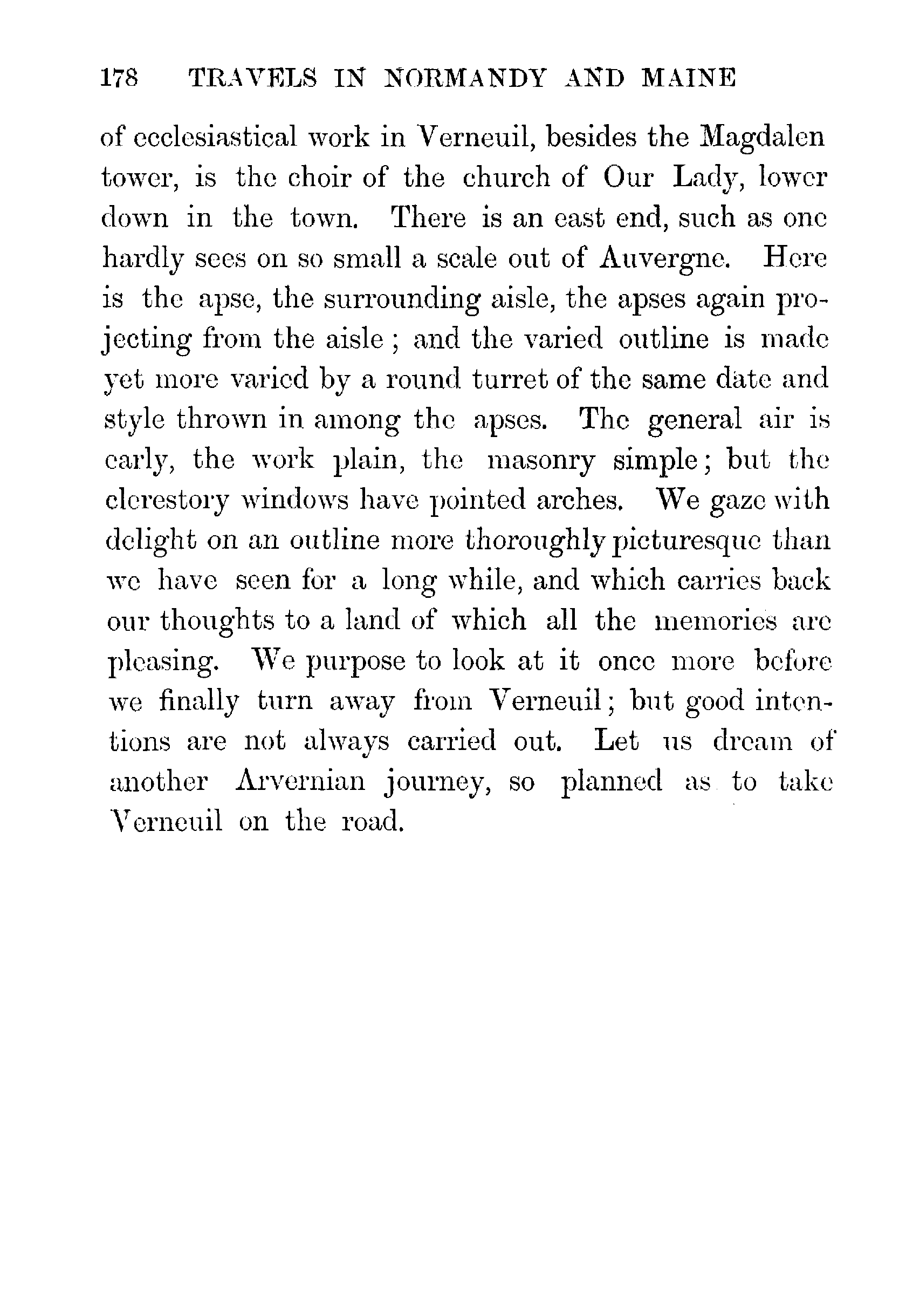 178 TRAVELS IN NORMANDY AND MAINE

of ecclesiastical work in Verneuil, besides the Magdalen tower, is the choir of the church of Our Lady, lower down in the town. There is an east end, such as one hardly sees on so small a scale out of Auvergne. Here is the apse, the surrounding aisle, the apses again projecting from the aisle; and the varied outline is made yet more varied by a round turret of the same date and style thrown in among the apses. The general air is early, the work plain, the masonry simple; but the clerestory windows have pointed arches. We gaze with delight on an outline more thoroughly picturesque than we have seen for a long while, and which carries back our thoughts to a land of which all the memories are pleasing. We purpose to look at it once more before we finally turn away from Verneuil; but good intentions are not always carried out. Let us dream of another Arvernian journey, so planned as to take Verneuil on the road.